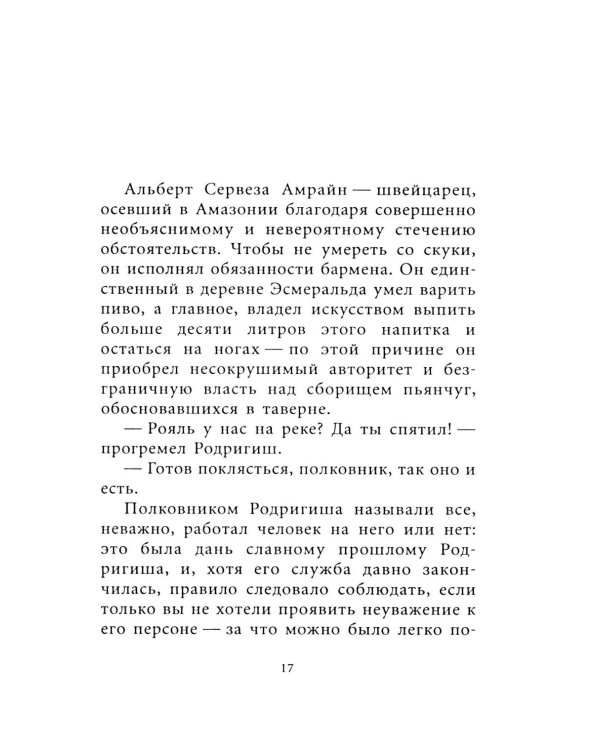 Альберт Сервеза Амрайн — швейцарец, осевший в Амазонии благодаря совершенно необъяснимому и невероятному стечению обстоятельств. Чтобы не умереть со скуки, он исполнял обязанности бармена. Он единственный в деревне Эсмеральда умел варить пиво, а главное, владел искусством выпить больше десяти литров этого напитка и остаться на ногах — по этой причине он приобрел несокрушимый авторитет и безграничную власть над сборищем пьянчуг, обосновавшихся в таверне.

— Рояль у нас на реке? Да ты спятил! — прогремел Родригиш.

— Готов поклясться, полковник, так оно и есть.

Полковником Родригиша называли все, неважно, работал человек на него или нет: это была дань славному прошлому Родригиша, и, хотя его служба давно закончилась, правило следовало соблюдать, если только вы не хотели проявить неуважение к его персоне — за что можно было легко по-

17